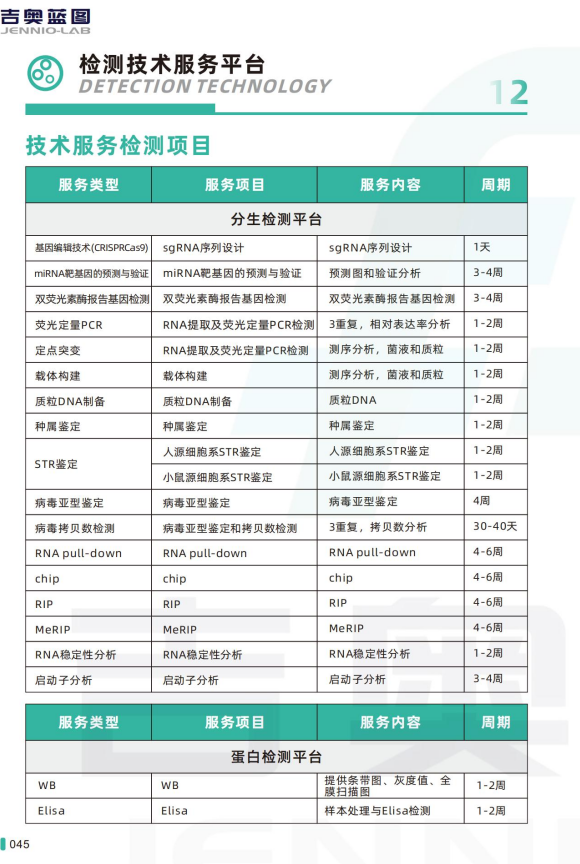 吉奥蓝图
JENNIO-LAB

检测技术服务平台
DETECTION TECHNOLOGY

12

技术服务检测项目

| 服务类型 | 服务项目 | 服务内容 | 周期 |
|---|---|---|---|
| 分生检测平台 | | | |
| 基因编辑技术(CRISPRCas9) | sgRNA序列设计 | sgRNA序列设计 | 1天 |
| miRNA靶基因的预测与验证 | miRNA靶基因的预测与验证 | 预测图和验证分析 | 3-4周 |
| 双荧光素酶报告基因检测 | 双荧光素酶报告基因检测 | 双荧光素酶报告基因检测 | 3-4周 |
| 荧光定量PCR | RNA提取及荧光定量PCR检测 | 3重复，相对表达率分析 | 1-2周 |
| 定点突变 | RNA提取及荧光定量PCR检测 | 测序分析，菌液和质粒 | 1-2周 |
| 载体构建 | 载体构建 | 测序分析，菌液和质粒 | 1-2周 |
| 质粒DNA制备 | 质粒DNA制备 | 质粒DNA | 1-2周 |
| 种属鉴定 | 种属鉴定 | 种属鉴定 | 1-2周 |
| STR鉴定 | 人源细胞系STR鉴定 | 人源细胞系STR鉴定 | 1-2周 |
| | 小鼠源细胞系STR鉴定 | 小鼠源细胞系STR鉴定 | 1-2周 |
| 病毒亚型鉴定 | 病毒亚型鉴定 | 病毒亚型鉴定 | 4周 |
| 病毒拷贝数检测 | 病毒亚型鉴定和拷贝数检测 | 3重复，拷贝数分析 | 30-40天 |
| RNA pull-down | RNA pull-down | RNA pull-down | 4-6周 |
| chip | chip | chip | 4-6周 |
| RIP | RIP | RIP | 4-6周 |
| MeRIP | MeRIP | MeRIP | 4-6周 |
| RNA稳定性分析 | RNA稳定性分析 | RNA稳定性分析 | 1-2周 |
| 启动子分析 | 启动子分析 | 启动子分析 | 3-4周 |

| 服务类型 | 服务项目 | 服务内容 | 周期 |
|---|---|---|---|
| 蛋白检测平台 | | | |
| WB | WB | 提供条带图、灰度值、全膜扫描图 | 1-2周 |
| Elisa | Elisa | 样本处理与Elisa检测 | 1-2周 |

045